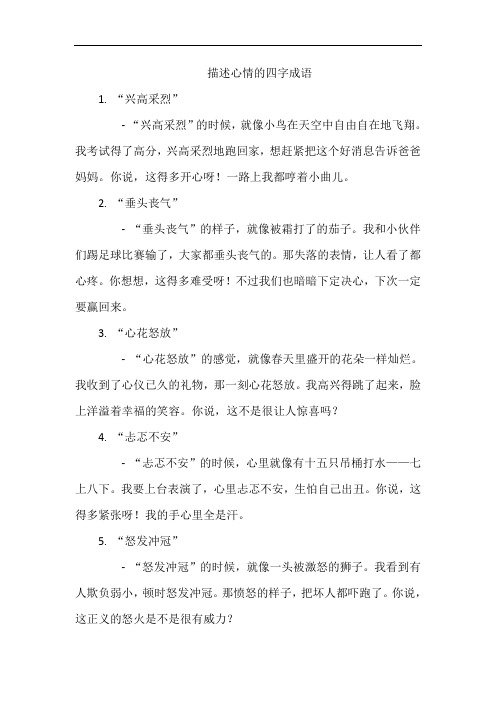 描述心情的四字成语

1. “兴高采烈”

- “兴高采烈”的时候，就像小鸟在天空中自由自在地飞翔。我考试得了高分，兴高采烈地跑回家，想赶紧把这个好消息告诉爸爸妈妈。你说，这得多开心呀！一路上我都哼着小曲儿。

2. “垂头丧气”

- “垂头丧气”的样子，就像被霜打了的茄子。我和小伙伴们踢足球比赛输了，大家都垂头丧气的。那失落的表情，让人看了都心疼。你想想，这得多难受呀！不过我们也暗暗下定决心，下次一定要赢回来。

3. “心花怒放”

- “心花怒放”的感觉，就像春天里盛开的花朵一样灿烂。我收到了心仪已久的礼物，那一刻心花怒放。我高兴得跳了起来，脸上洋溢着幸福的笑容。你说，这不是很让人惊喜吗？

4. “忐忑不安”

- “忐忑不安”的时候，心里就像有十五只吊桶打水——七上八下。我要上台表演了，心里忐忑不安，生怕自己出丑。你说，这得多紧张呀！我的手心里全是汗。

5. “怒发冲冠”

- “怒发冲冠”的时候，就像一头被激怒的狮子。我看到有人欺负弱小，顿时怒发冲冠。那愤怒的样子，把坏人都吓跑了。你说，这正义的怒火是不是很有威力？